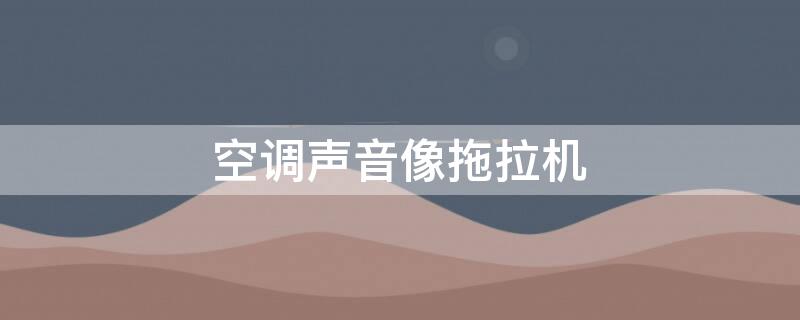 空调声音像拖拉机